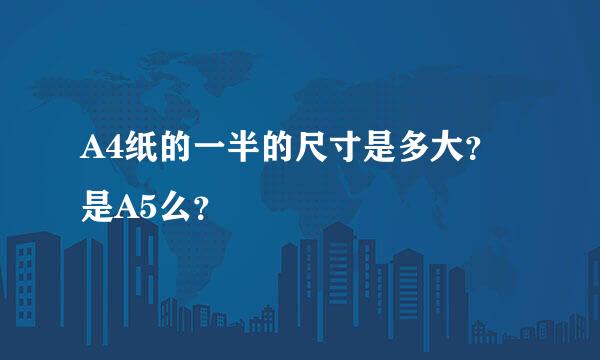 A4纸的一半的尺寸是多大?
是A5么?